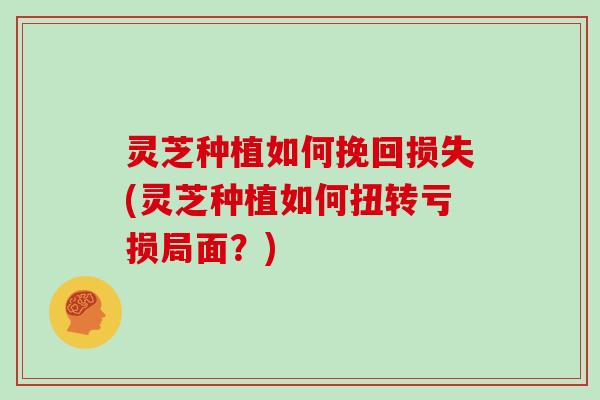 灵芝种植如何挽回损失(灵芝种植如何扭转亏损局面？)